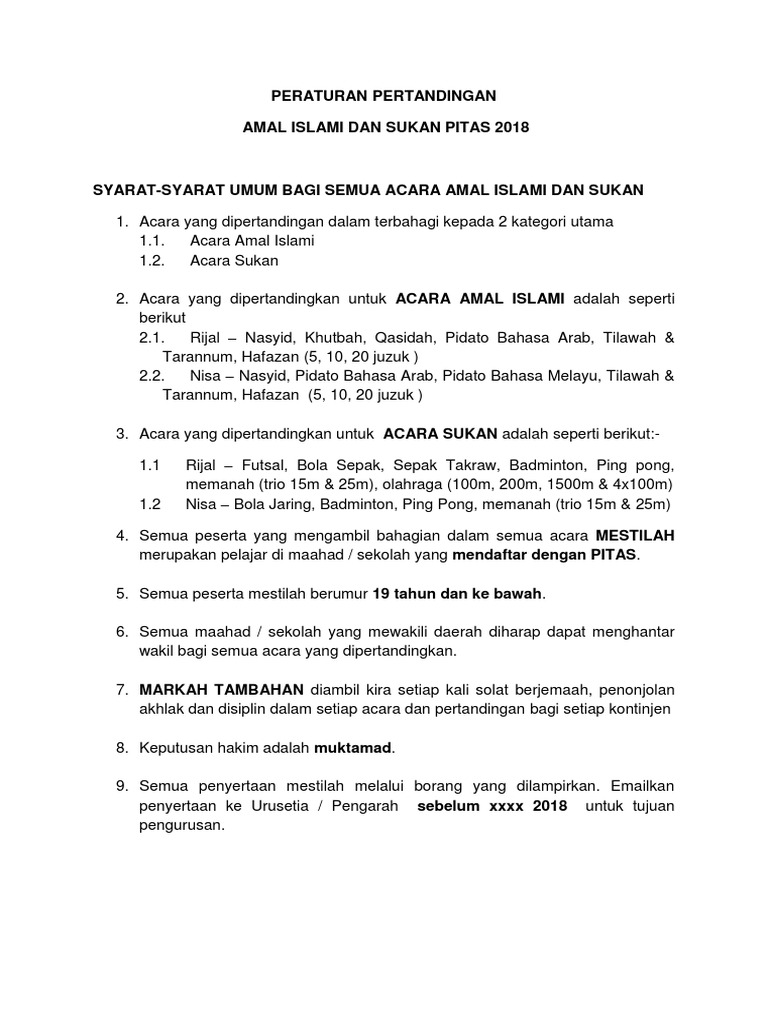 PERATURAN PERTANDINGAN

AMAL ISLAMI DAN SUKAN PITAS 2018

SYARAT-SYARAT UMUM BAGI SEMUA ACARA AMAL ISLAMI DAN SUKAN

1. Acara yang dipertandingan dalam terbahagi kepada 2 kategori utama
1.1. Acara Amal Islami
1.2. Acara Sukan

2. Acara yang dipertandingkan untuk ACARA AMAL ISLAMI adalah seperti berikut
2.1. Rijal – Nasyid, Khutbah, Qasidah, Pidato Bahasa Arab, Tilawah & Tarannum, Hafazan (5, 10, 20 juzuk )
2.2. Nisa – Nasyid, Pidato Bahasa Arab, Pidato Bahasa Melayu, Tilawah & Tarannum, Hafazan (5, 10, 20 juzuk )

3. Acara yang dipertandingkan untuk ACARA SUKAN adalah seperti berikut:-

1.1 Rijal – Futsal, Bola Sepak, Sepak Takraw, Badminton, Ping pong, memanah (trio 15m & 25m), olahraga (100m, 200m, 1500m & 4x100m)
1.2 Nisa – Bola Jaring, Badminton, Ping Pong, memanah (trio 15m & 25m)

4. Semua peserta yang mengambil bahagian dalam semua acara MESTILAH merupakan pelajar di maahad / sekolah yang mendaftar dengan PITAS.

5. Semua peserta mestilah berumur 19 tahun dan ke bawah.

6. Semua maahad / sekolah yang mewakili daerah diharap dapat menghantar wakil bagi semua acara yang dipertandingkan.

7. MARKAH TAMBAHAN diambil kira setiap kali solat berjemaah, penonjolan akhlak dan disiplin dalam setiap acara dan pertandingan bagi setiap kontinjen

8. Keputusan hakim adalah muktamad.

9. Semua penyertaan mestilah melalui borang yang dilampirkan. Emailkan penyertaan ke Urusetia / Pengarah sebelum xxxx 2018 untuk tujuan pengurusan.